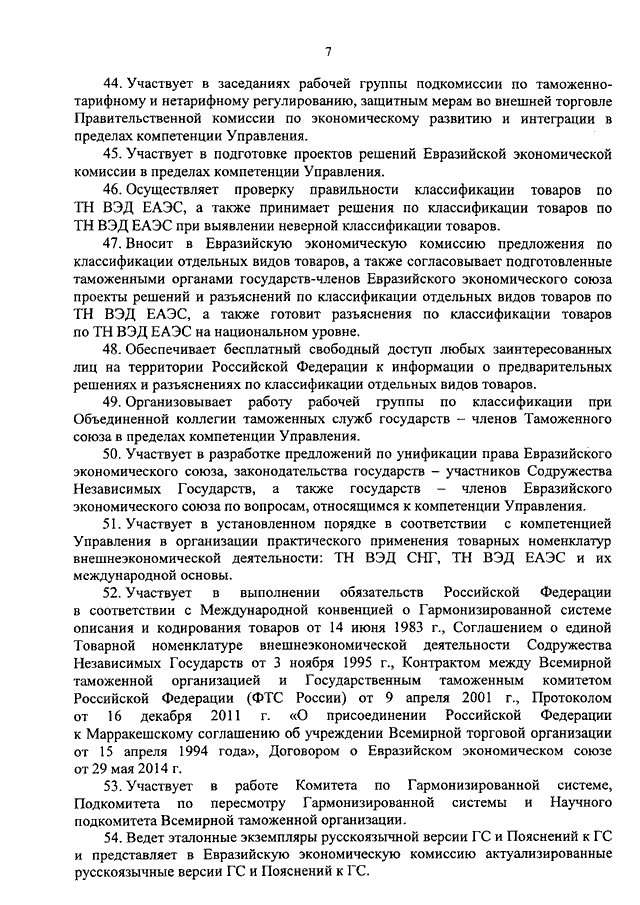 7

44. Участвует в заседаниях рабочей группы подкомиссии по таможенно-тарифному и нетарифному регулированию, защитным мерам во внешней торговле Правительственной комиссии по экономическому развитию и интеграции в пределах компетенции Управления.

45. Участвует в подготовке проектов решений Евразийской экономической комиссии в пределах компетенции Управления.

46. Осуществляет проверку правильности классификации товаров по ТН ВЭД ЕАЭС, а также принимает решения по классификации товаров по ТН ВЭД ЕАЭС при выявлении неверной классификации товаров.

47. Вносит в Евразийскую экономическую комиссию предложения по классификации отдельных видов товаров, а также согласовывает подготовленные таможенными органами государств-членов Евразийского экономического союза проекты решений и разъяснений по классификации отдельных видов товаров по ТН ВЭД ЕАЭС, а также готовит разъяснения по классификации товаров по ТН ВЭД ЕАЭС на национальном уровне.

48. Обеспечивает бесплатный свободный доступ любых заинтересованных лиц на территории Российской Федерации к информации о предварительных решениях и разъяснениях по классификации отдельных видов товаров.

49. Организовывает работу рабочей группы по классификации при Объединенной коллегии таможенных служб государств – членов Таможенного союза в пределах компетенции Управления.

50. Участвует в разработке предложений по унификации права Евразийского экономического союза, законодательства государств – участников Содружества Независимых Государств, а также государств – членов Евразийского экономического союза по вопросам, относящимся к компетенции Управления.

51. Участвует в установленном порядке в соответствии с компетенцией Управления в организации практического применения товарных номенклатур внешнеэкономической деятельности: ТН ВЭД СНГ, ТН ВЭД ЕАЭС и их международной основы.

52. Участвует в выполнении обязательств Российской Федерации в соответствии с Международной конвенцией о Гармонизированной системе описания и кодирования товаров от 14 июня 1983 г., Соглашением о единой Товарной номенклатуре внешнеэкономической деятельности Содружества Независимых Государств от 3 ноября 1995 г., Контрактом между Всемирной таможенной организацией и Государственным таможенным комитетом Российской Федерации (ФТС России) от 9 апреля 2001 г., Протоколом от 16 декабря 2011 г. «О присоединении Российской Федерации к Марракешскому соглашению об учреждении Всемирной торговой организации от 15 апреля 1994 года», Договором о Евразийском экономическом союзе от 29 мая 2014 г.

53. Участвует в работе Комитета по Гармонизированной системе, Подкомитета по пересмотру Гармонизированной системы и Научного подкомитета Всемирной таможенной организации.

54. Ведет эталонные экземпляры русскоязычной версии ГС и Пояснений к ГС и представляет в Евразийскую экономическую комиссию актуализированные русскоязычные версии ГС и Пояснений к ГС.